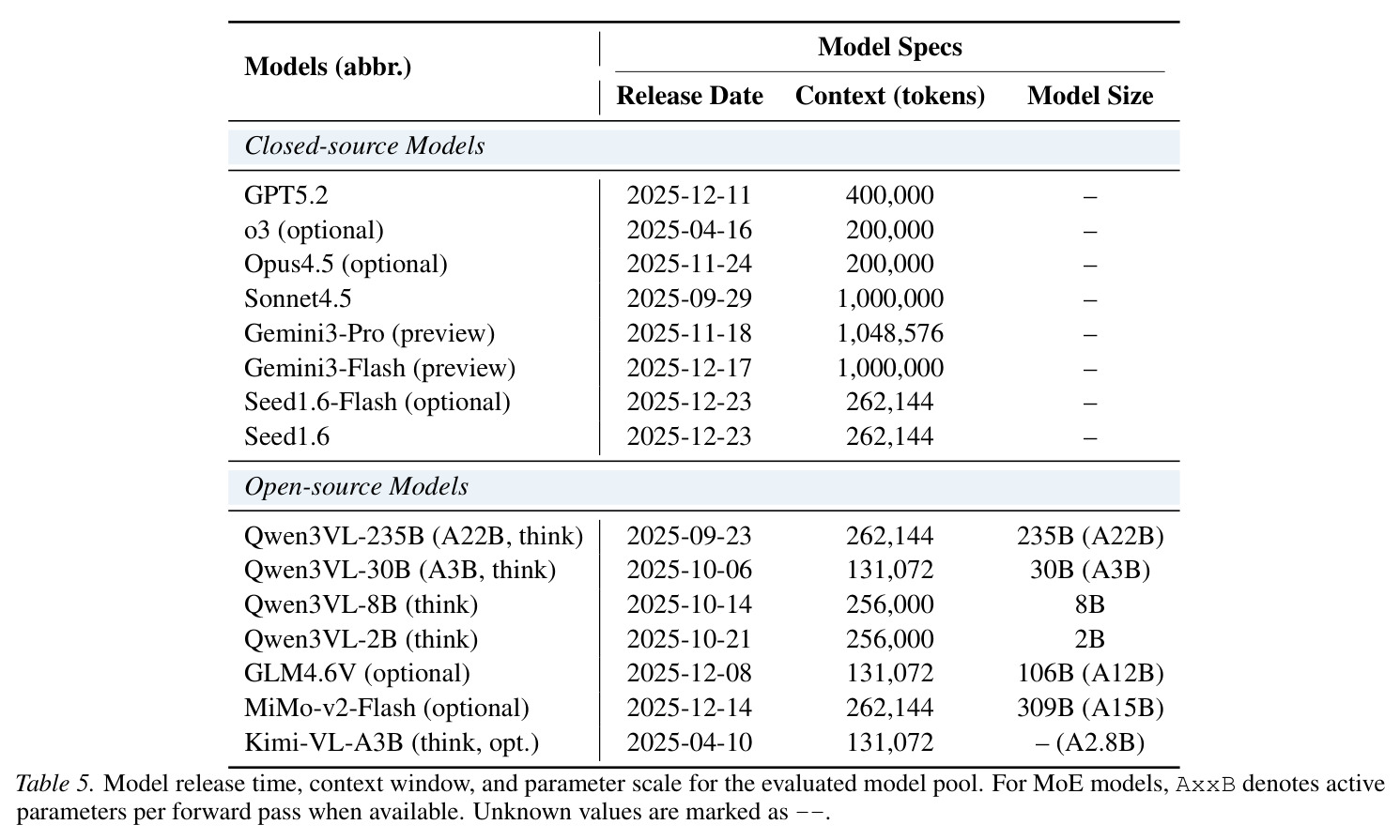 | Models (abbr.) | Model Specs | | |
|---|---|---|---|
| | Release Date | Context (tokens) | Model Size |
| Closed-source Models | | | |
| GPT5.2 | 2025-12-11 | 400,000 | – |
| o3 (optional) | 2025-04-16 | 200,000 | – |
| Opus4.5 (optional) | 2025-11-24 | 200,000 | – |
| Sonnet4.5 | 2025-09-29 | 1,000,000 | – |
| Gemini3-Pro (preview) | 2025-11-18 | 1,048,576 | – |
| Gemini3-Flash (preview) | 2025-12-17 | 1,000,000 | – |
| Seed1.6-Flash (optional) | 2025-12-23 | 262,144 | – |
| Seed1.6 | 2025-12-23 | 262,144 | – |
| Open-source Models | | | |
| Qwen3VL-235B (A22B, think) | 2025-09-23 | 262,144 | 235B (A22B) |
| Qwen3VL-30B (A3B, think) | 2025-10-06 | 131,072 | 30B (A3B) |
| Qwen3VL-8B (think) | 2025-10-14 | 256,000 | 8B |
| Qwen3VL-2B (think) | 2025-10-21 | 256,000 | 2B |
| GLM4.6V (optional) | 2025-12-08 | 131,072 | 106B (A12B) |
| MiMo-v2-Flash (optional) | 2025-12-14 | 262,144 | 309B (A15B) |
| Kimi-VL-A3B (think, opt.) | 2025-04-10 | 131,072 | – (A2.8B) |

Table 5. Model release time, context window, and parameter scale for the evaluated model pool. For MoE models, AxxB denotes active parameters per forward pass when available. Unknown values are marked as --.